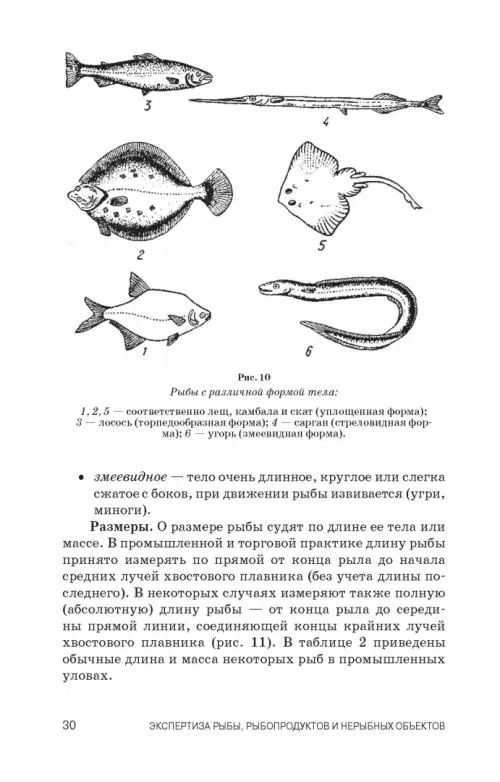 3

4

2

5

1

6

Рис. 10
Рыбы с различной формой тела:

1, 2, 5 — соответственно лещ, камбала и скат (уплощенная форма); 3 — лосось (торпедообразная форма); 4 — сарган (стреловидная форма); 6 — угорь (змеевидная форма).

• змеевидное — тело очень длинное, круглое или слегка сжатое с боков, при движении рыбы извивается (угри, миноги).

Размеры. О размере рыбы судят по длине ее тела или массе. В промышленной и торговой практике длину рыбы принято измерять по прямой от конца рыла до начала средних лучей хвостового плавника (без учета длины последнего). В некоторых случаях измеряют также полную (абсолютную) длину рыбы — от конца рыла до середины прямой линии, соединяющей концы крайних лучей хвостового плавника (рис. 11). В таблице 2 приведены обычные длина и масса некоторых рыб в промышленных уловах.

30 ЭКСПЕРТИЗА РЫБЫ, РЫБОПРОДУКТОВ И НЕРЫБНЫХ ОБЪЕКТОВ